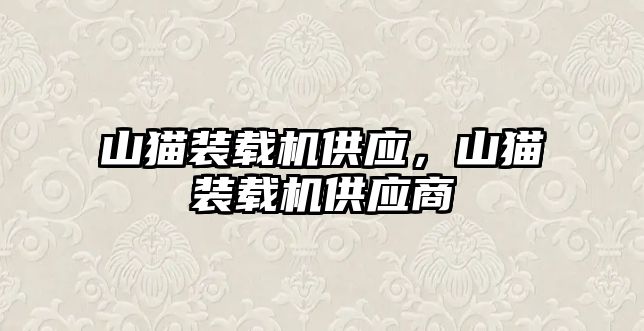 山猫装载机供应，山猫装载机供应商